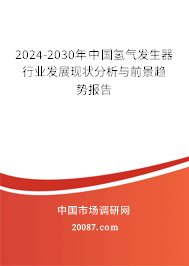 2024-2030年中国氢气发生器行业发展现状分析与前景趋势报告

中国市场调研网

20087.com